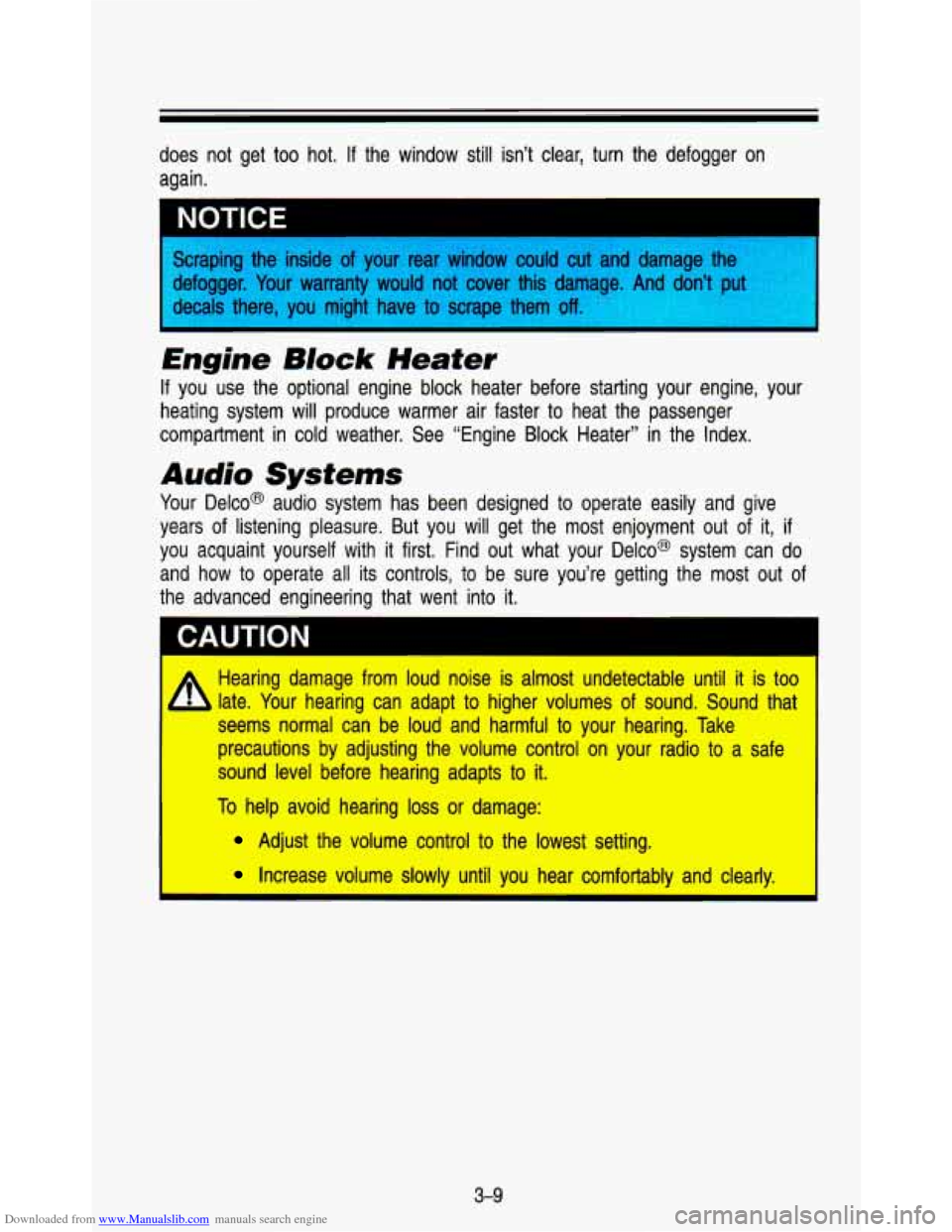 does not get too hot. If the window still isn't clear, turn the defogger on again.

NOTICE

Scraping the inside of your rear window could cut and damage the defogger. Your warranty would not cover this damage. And don't put decals there, you might have to scrape them off.

Engine Block Heater

If you use the optional engine block heater before starting your engine, your heating system will produce warmer air faster to heat the passenger compartment in cold weather. See "Engine Block Heater" in the Index.

Audio Systems

Your Delco® audio system has been designed to operate easily and give years of listening pleasure. But you will get the most enjoyment out of it, if you acquaint yourself with it first. Find out what your Delco® system can do and how to operate all its controls, to be sure you're getting the most out of the advanced engineering that went into it.

CAUTION

Hearing damage from loud noise is almost undetectable until it is too late. Your hearing can adapt to higher volumes of sound. Sound that seems normal can be loud and harmful to your hearing. Take precautions by adjusting the volume control on your radio to a safe sound level before hearing adapts to it.

To help avoid hearing loss or damage:

• Adjust the volume control to the lowest setting.

• Increase volume slowly until you hear comfortably and clearly.

3-9

Downloaded from www.Manualslib.com manuals search engine

carmanualsonline.info